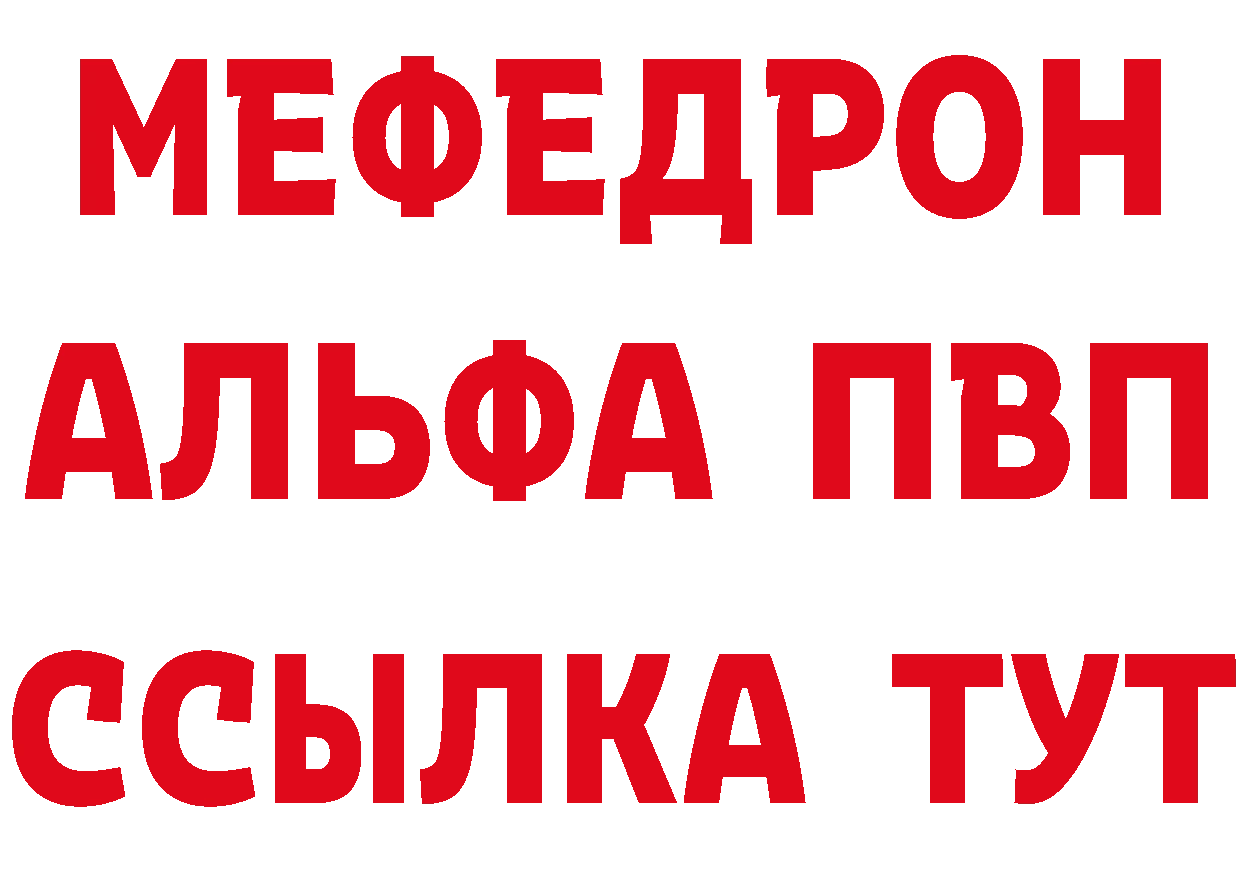 МЕФЕДРОН
АЛЬФА ПВП
ССЫЛКА ТУТ